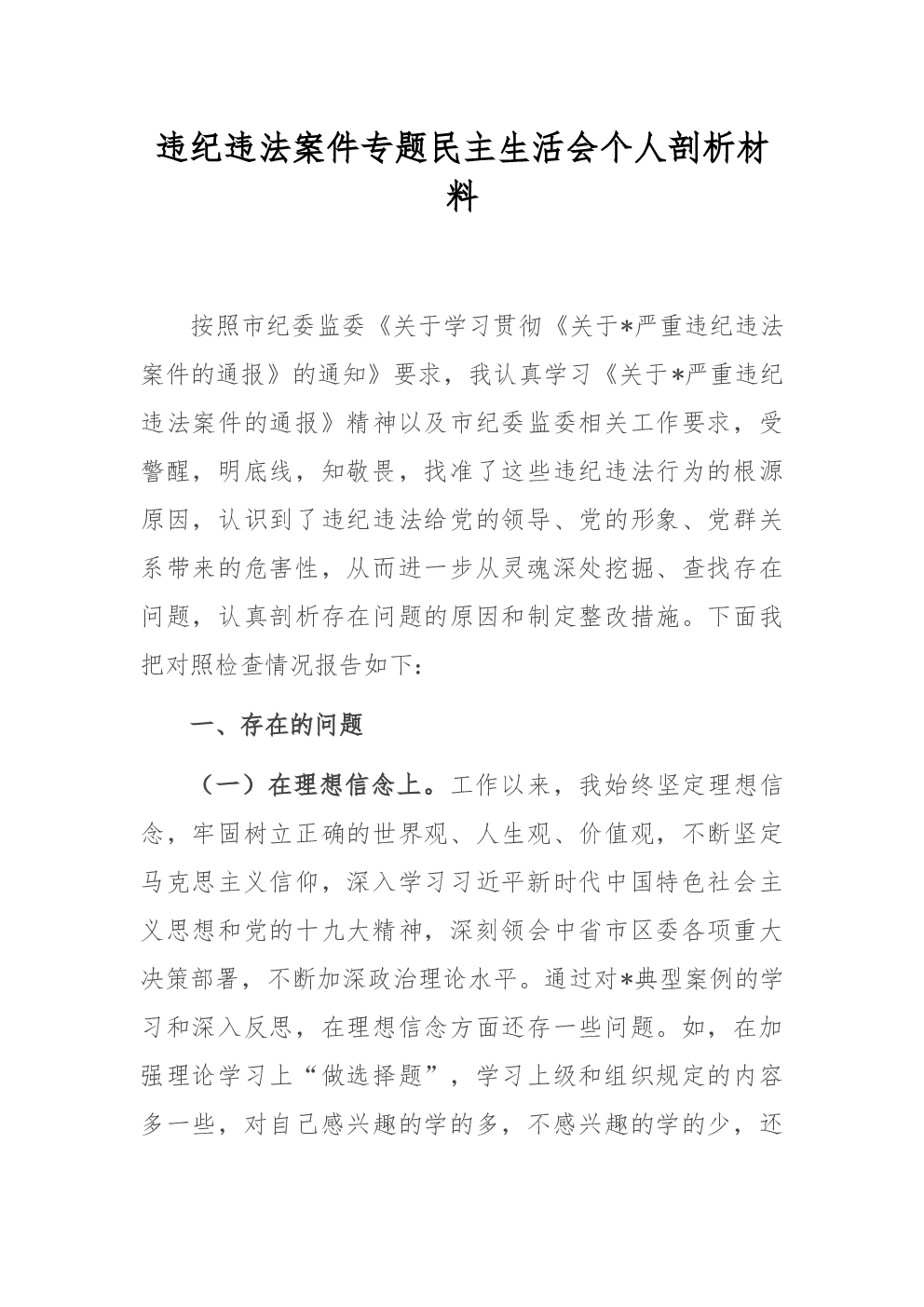 违纪违法案件专题民主生活会个人剖析材料

按照市纪委监委《关于学习贯彻《关于*严重违纪违法案件的通报》的通知》要求，我认真学习《关于*严重违纪违法案件的通报》精神以及市纪委监委相关工作要求，受警醒，明底线，知敬畏，找准了这些违纪违法行为的根源原因，认识到了违纪违法给党的领导、党的形象、党群关系带来的危害性，从而进一步从灵魂深处挖掘、查找存在问题，认真剖析存在问题的原因和制定整改措施。下面我把对照检查情况报告如下：

一、存在的问题

（一）在理想信念上。工作以来，我始终坚定理想信念，牢固树立正确的世界观、人生观、价值观，不断坚定马克思主义信仰，深入学习习近平新时代中国特色社会主义思想和党的十九大精神，深刻领会中省市区委各项重大决策部署，不断加深政治理论水平。通过对*典型案例的学习和深入反思，在理想信念方面还存一些问题。如，在加强理论学习上“做选择题”，学习上级和组织规定的内容多一些，对自己感兴趣的学的多，不感兴趣的学的少，还